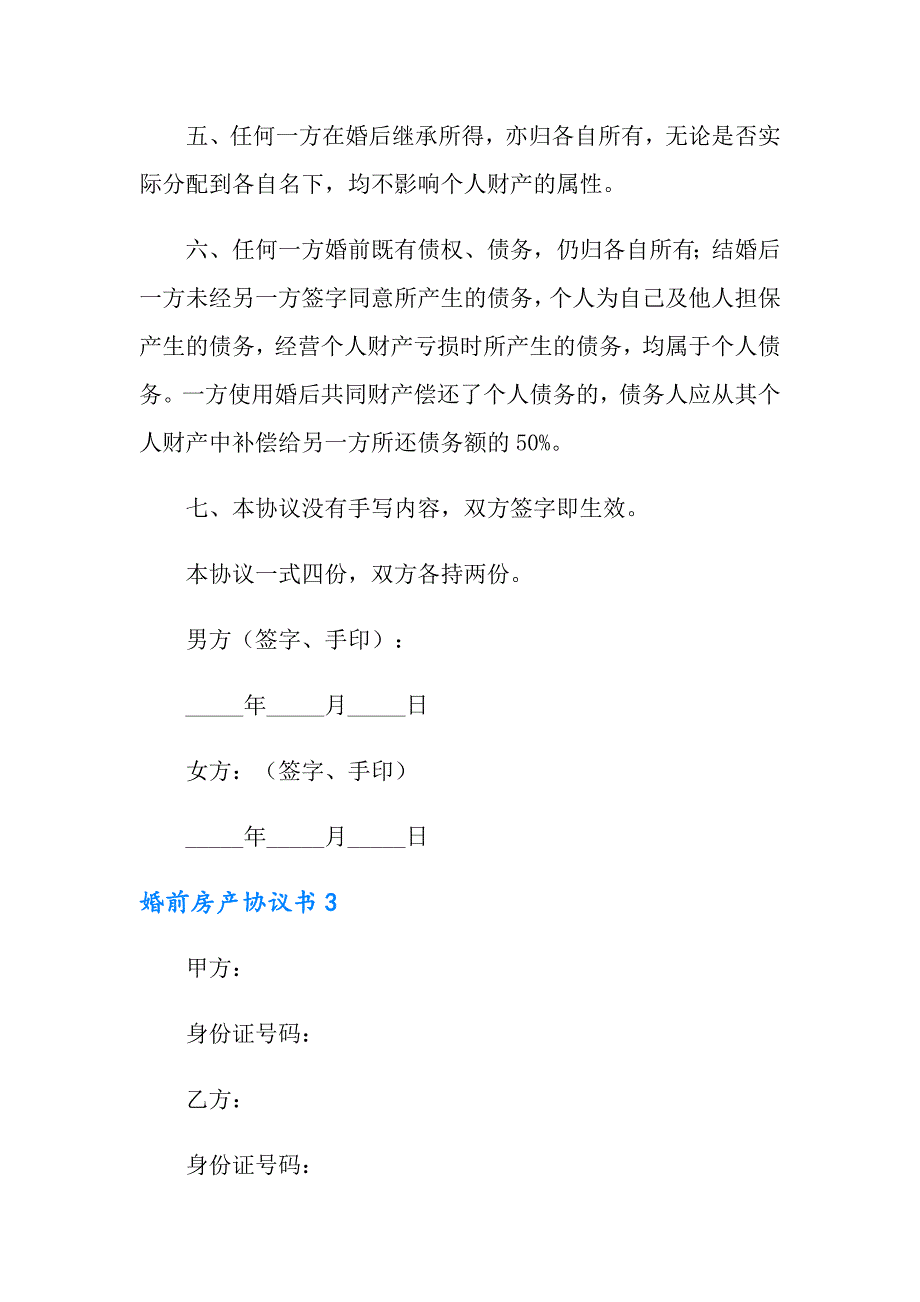 五、任何一方在婚后继承所得，亦归各自所有，无论是否实际分配到各自名下，均不影响个人财产的属性。

六、任何一方婚前既有债权、债务，仍归各自所有；结婚后一方未经另一方签字同意所产生的债务，个人为自己及他人担保产生的债务，经营个人财产亏损时所产生的债务，均属于个人债务。一方使用婚后共同财产偿还了个人债务的，债务人应从其个人财产中补偿给另一方所还债务额的 50%。

七、本协议没有手写内容，双方签字即生效。

本协议一式四份，双方各持两份。

男方（签字、手印）：

_____年_____月_____日

女方：（签字、手印）

_____年_____月_____日

婚前房产协议书 3

甲方：

身份证号码：

乙方：

身份证号码：